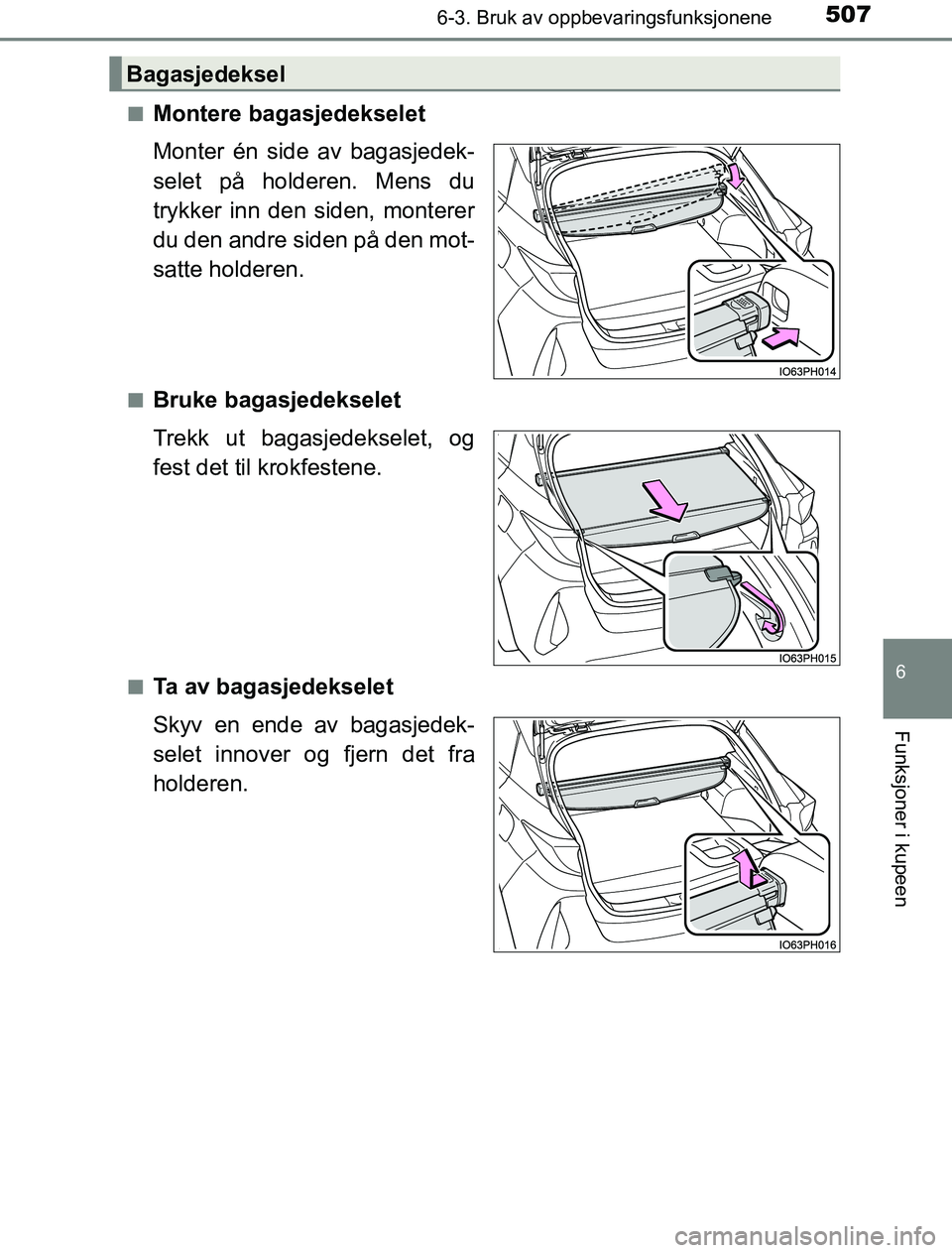 6-3. Bruk av oppbevaringsfunksjonene 507

Bagasjedeksel

■ Montere bagasjedekselet

Monter én side av bagasjedekselet på holderen. Mens du trykker inn den siden, monterer du den andre siden på den motsatte holderen.

IO63PH014

■ Bruke bagasjedekselet

Trekk ut bagasjedekselet, og fest det til krokfestene.

IO63PH015

■ Ta av bagasjedekselet

Skyv en ende av bagasjedekselet innover og fjern det fra holderen.

IO63PH016

6

Funksjoner i kupeen

carmanualsonline.info